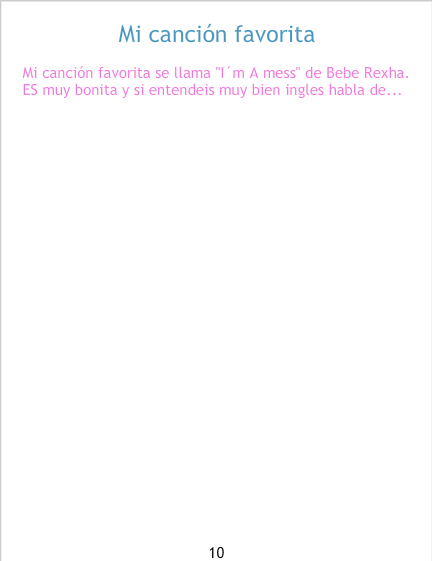 Mi canción favorita

Mi canción favorita se llama "I´m A mess" de Bebe Rexha. ES muy bonita y si entendeis muy bien ingles habla de...

10